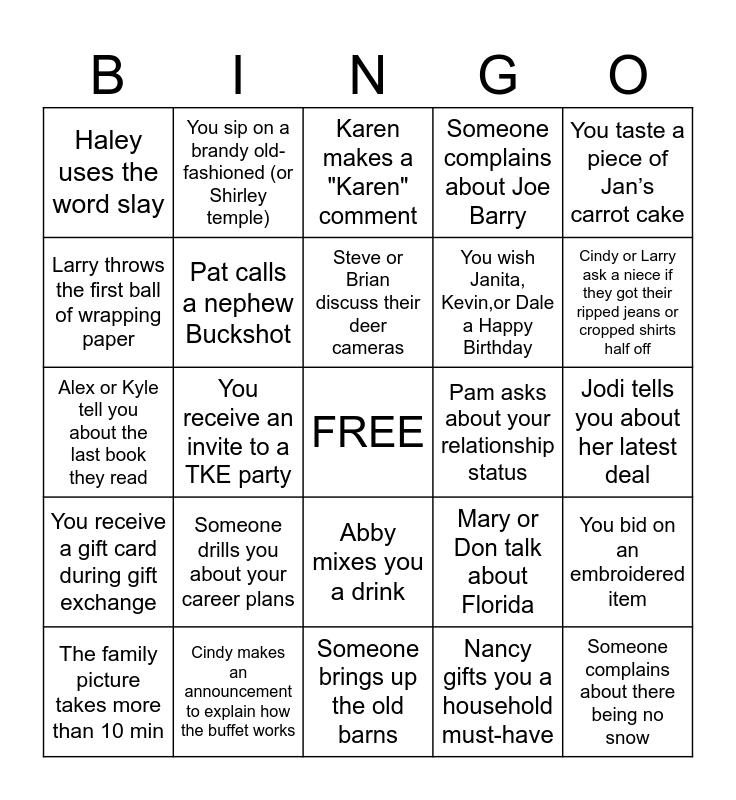 | B | I | N | G | O |
|---|---|---|---|---|
| Haley uses the word slay | You sip on a brandy old-fashioned (or Shirley temple) | Karen makes a "Karen" comment | Someone complains about Joe Barry | You taste a piece of Jan's carrot cake |
| Larry throws the first ball of wrapping paper | Pat calls a nephew Buckshot | Steve or Brian discuss their deer cameras | You wish Janita, Kevin,or Dale a Happy Birthday | Cindy or Larry ask a niece if they got their ripped jeans or cropped shirts half off |
| Alex or Kyle tell you about the last book they read | You receive an invite to a TKE party | FREE | Pam asks about your relationship status | Jodi tells you about her latest deal |
| You receive a gift card during gift exchange | Someone drills you about your career plans | Abby mixes you a drink | Mary or Don talk about Florida | You bid on an embroidered item |
| The family picture takes more than 10 min | Cindy makes an announcement to explain how the buffet works | Someone brings up the old barns | Nancy gifts you a household must-have | Someone complains about there being no snow |